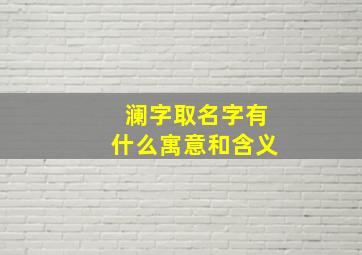 澜字取名字有
什么寓意和含义